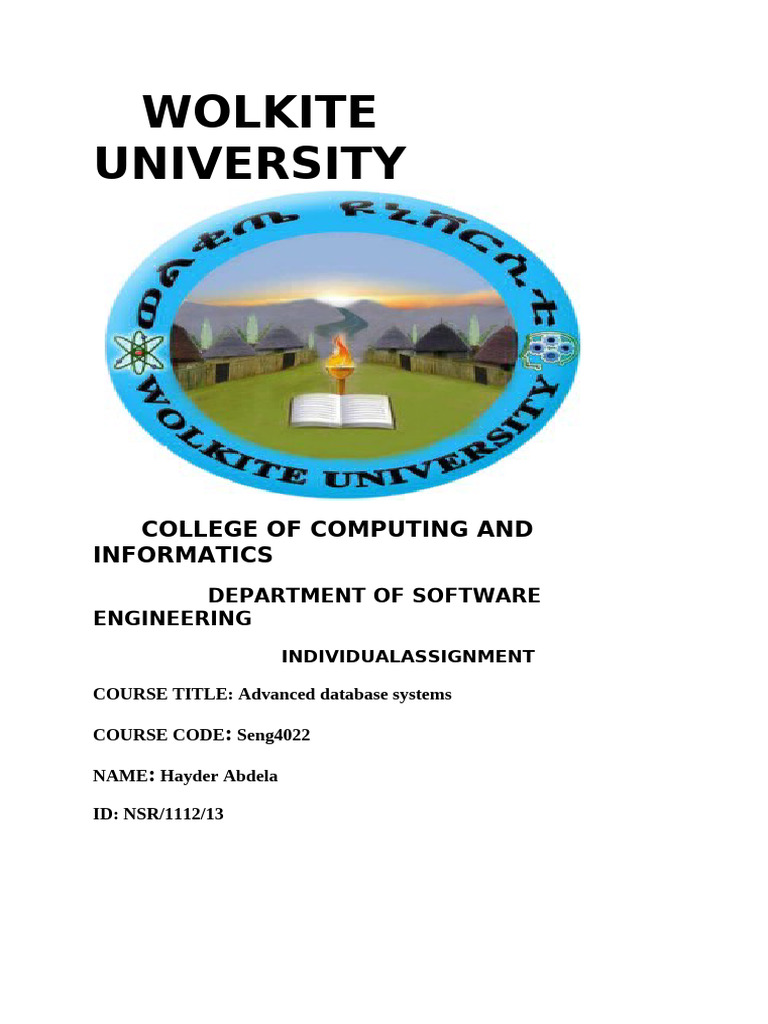 WOLKITE UNIVERSITY

ወልቂጤ ዩኒቨርሲቲ

WOLKITE UNIVERSITY

COLLEGE OF COMPUTING AND INFORMATICS

DEPARTMENT OF SOFTWARE ENGINEERING

INDIVIDUALASSIGNMENT

COURSE TITLE: Advanced database systems

COURSE CODE: Seng4022

NAME: Hayder Abdela

ID: NSR/1112/13